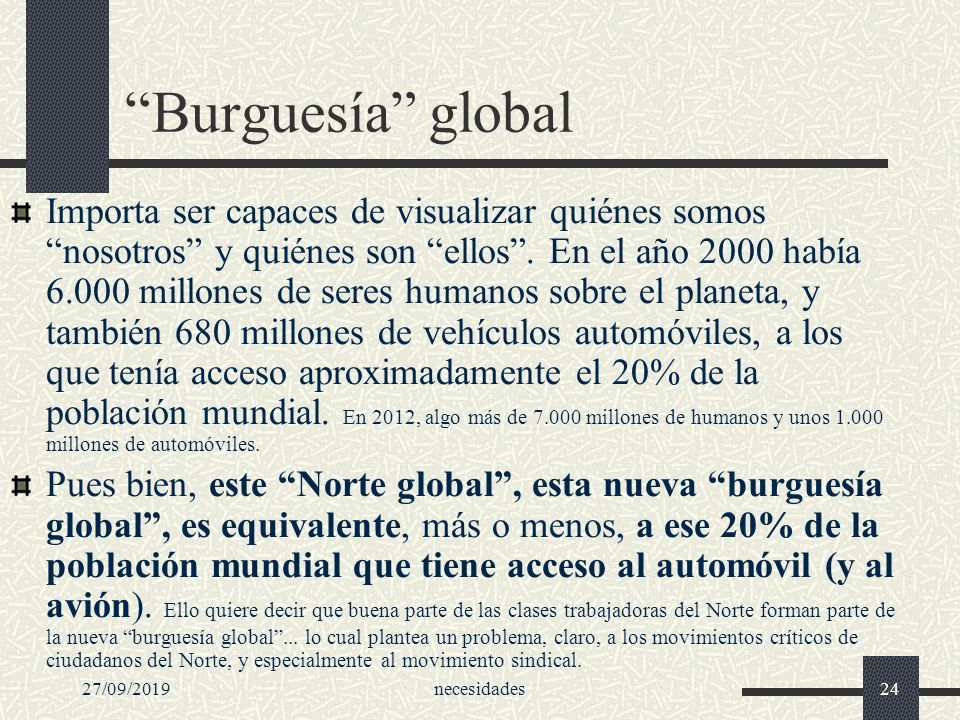 “Burguesía” global

Importa ser capaces de visualizar quiénes somos “nosotros” y quiénes son “ellos”. En el año 2000 había 6.000 millones de seres humanos sobre el planeta, y también 680 millones de vehículos automóviles, a los que tenía acceso aproximadamente el 20% de la población mundial. En 2012, algo más de 7.000 millones de humanos y unos 1.000 millones de automóviles.

Pues bien, este “Norte global”, esta nueva “burguesía global”, es equivalente, más o menos, a ese 20% de la población mundial que tiene acceso al automóvil (y al avión). Ello quiere decir que buena parte de las clases trabajadoras del Norte forman parte de la nueva “burguesía global”... lo cual plantea un problema, claro, a los movimientos críticos de ciudadanos del Norte, y especialmente al movimiento sindical.

27/09/2019 necesidades 24